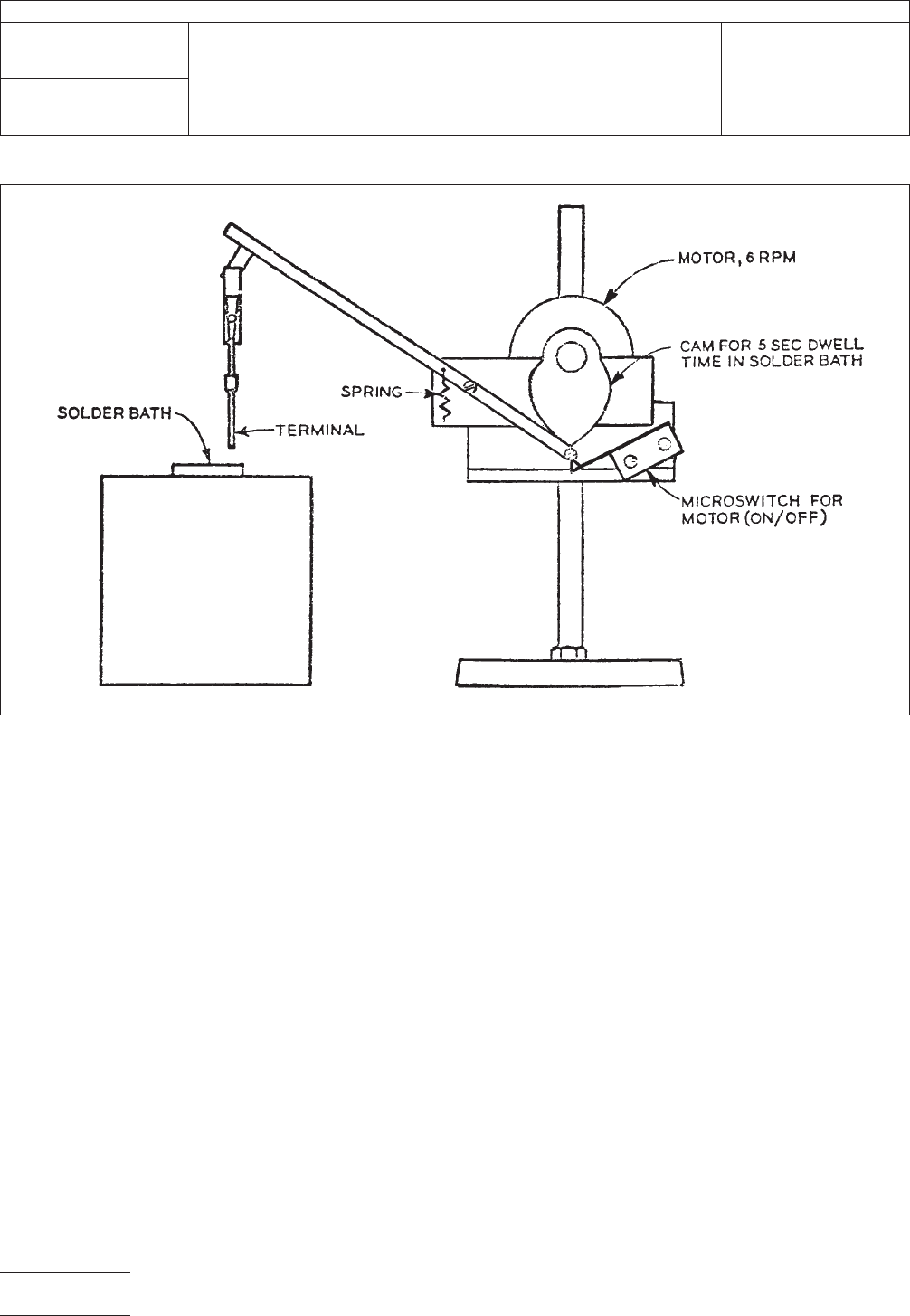 MOTOR, 6 RPM

CAM FOR 5 SEC DWELL TIME IN SOLDER BATH

SPRING

SOLDER BATH

TERMINAL

MICROSWITCH FOR MOTOR (ON/OFF)